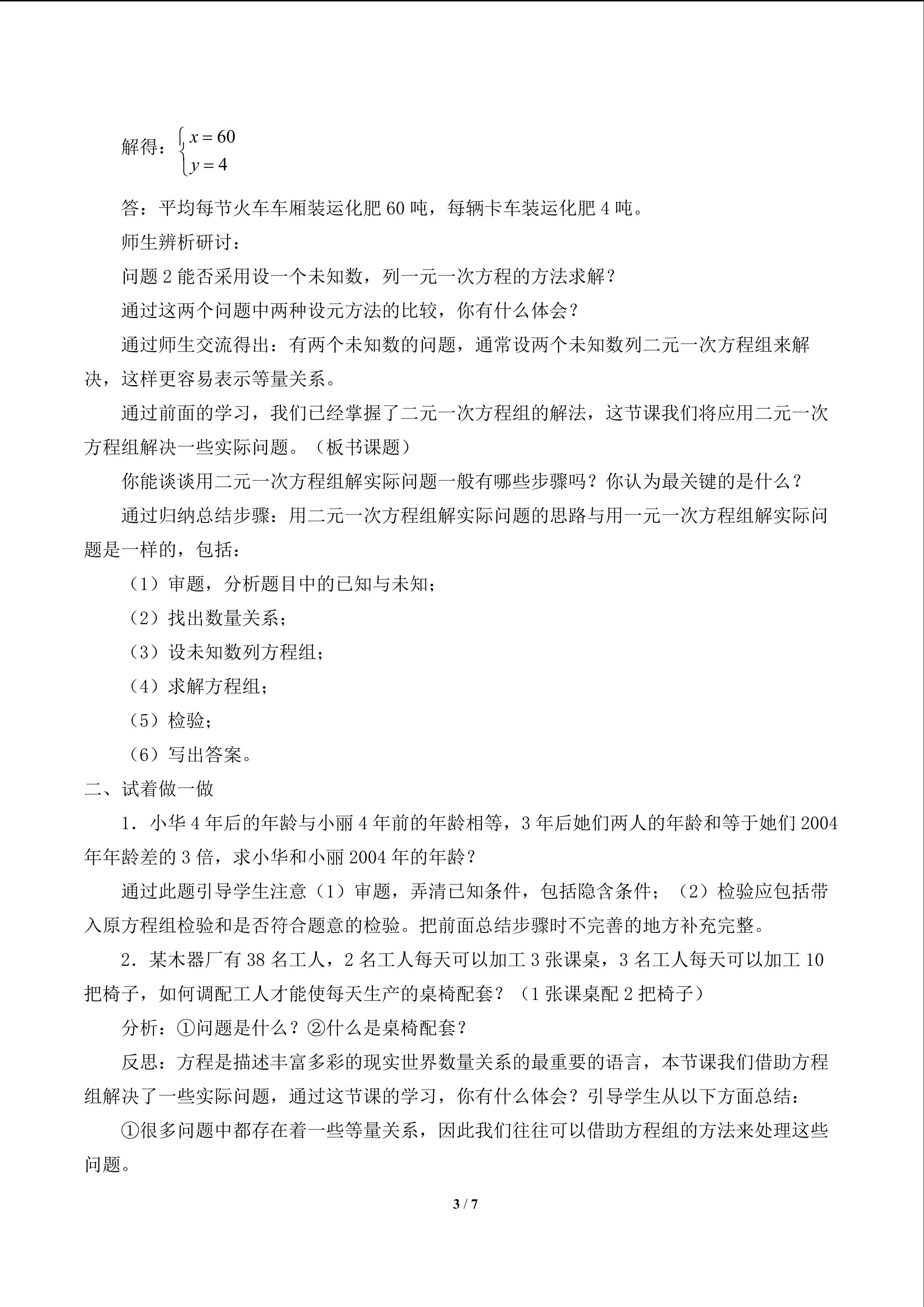 解得：$\begin{cases} x=60 \\ y=4 \end{cases}$

答：平均每节火车车厢装运化肥 60 吨，每辆卡车装运化肥 4 吨。

师生辨析研讨：

问题 2 能否采用设一个未知数，列一元一次方程的方法求解？

通过这两个问题中两种设元方法的比较，你有什么体会？

通过师生交流得出：有两个未知数的问题，通常设两个未知数列二元一次方程组来解决，这样更容易表示等量关系。

通过前面的学习，我们已经掌握了二元一次方程组的解法，这节课我们将应用二元一次方程组解决一些实际问题。（板书课题）

你能谈谈用二元一次方程组解实际问题一般有哪些步骤吗？你认为最关键的是什么？

通过归纳总结步骤：用二元一次方程组解实际问题的思路与用一元一次方程组解实际问题是一样的，包括：

（1）审题，分析题目中的已知与未知；

（2）找出数量关系；

（3）设未知数列方程组；

（4）求解方程组；

（5）检验；

（6）写出答案。

二、试着做一做

1．小华 4 年后的年龄与小丽 4 年前的年龄相等，3 年后她们两人的年龄和等于她们 2004 年年龄差的 3 倍，求小华和小丽 2004 年的年龄？

通过此题引导学生注意（1）审题，弄清已知条件，包括隐含条件；（2）检验应包括带入原方程组检验和是否符合题意的检验。把前面总结步骤时不完善的地方补充完整。

2．某木器厂有 38 名工人，2 名工人每天可以加工 3 张课桌，3 名工人每天可以加工 10 把椅子，如何调配工人才能使每天生产的桌椅配套？（1 张课桌配 2 把椅子）

分析：①问题是什么？②什么是桌椅配套？

反思：方程是描述丰富多彩的现实世界数量关系的最重要的语言，本节课我们借助方程组解决了一些实际问题，通过这节课的学习，你有什么体会？引导学生从以下方面总结：

①很多问题中都存在着一些等量关系，因此我们往往可以借助方程组的方法来处理这些问题。

3 / 7